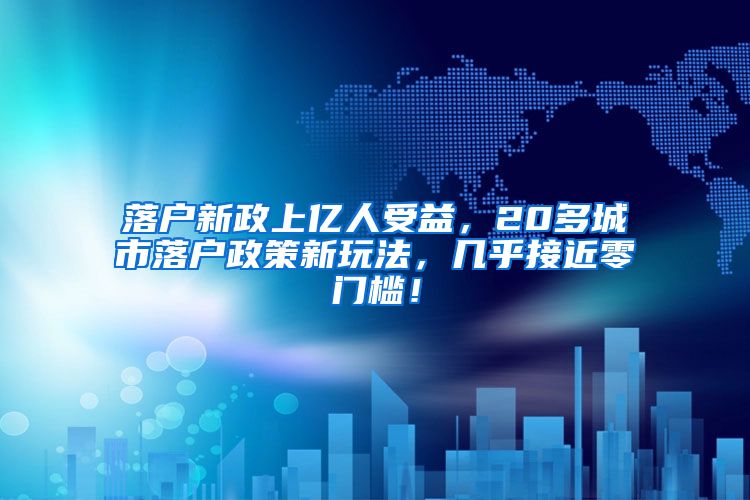 落户新政上亿人受益，20多城市落户政策新玩法，几乎接近零门槛！